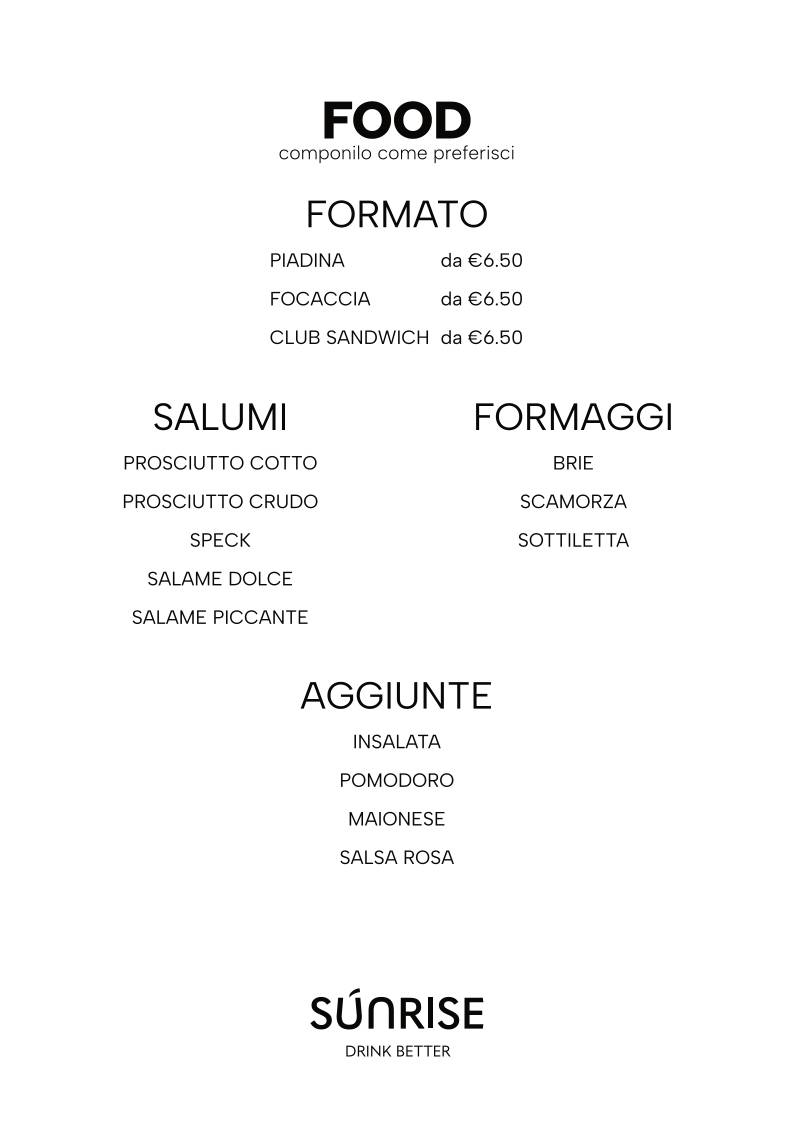 FOOD
componilo come preferisci

FORMATO

PIADINA da €6.50
FOCACCIA da €6.50
CLUB SANDWICH da €6.50

SALUMI
PROSCIUTTO COTTO
PROSCIUTTO CRUDO
SPECK
SALAME DOLCE
SALAME PICCANTE

FORMAGGI
BRIE
SCAMORZA
SOTTILETTA

AGGIUNTE
INSALATA
POMODORO
MAIONESE
SALSA ROSA

SÚNRISE
DRINK BETTER